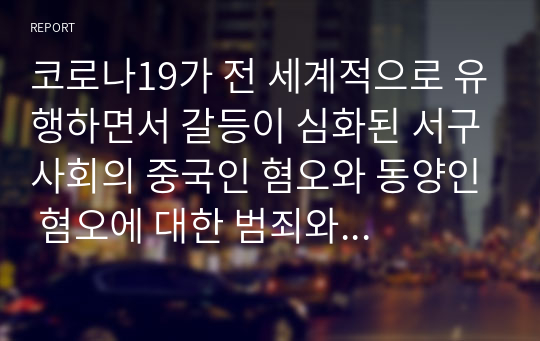 REPORT

코로나19가 전 세계적으로 유행하면서 갈등이 심화된 서구 사회의 중국인 혐오와 동양인 혐오에 대한 범죄와...